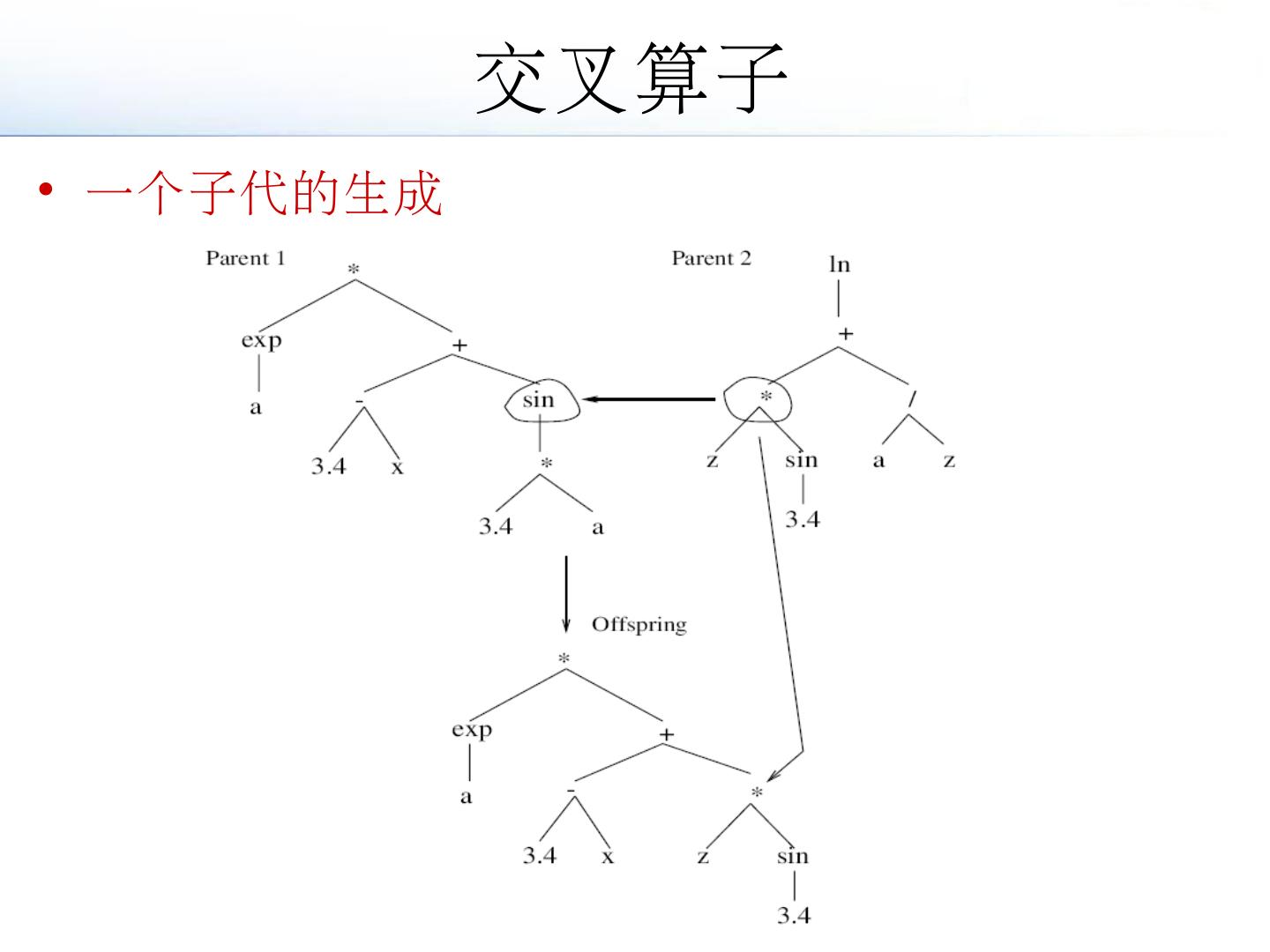 交叉算子

• 一个子代的生成

Parent 1

*

exp

+

a

-

sin

3.4

x

*

3.4

a

Parent 2

ln

+

*

/

z

sin

a

z

3.4

Offspring

*

exp

+

a

-

*

3.4

x

z

sin

3.4